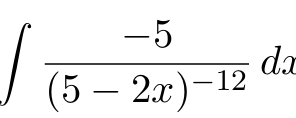 $\int \frac{-5}{(5-2x)^{-12}}\,dx$